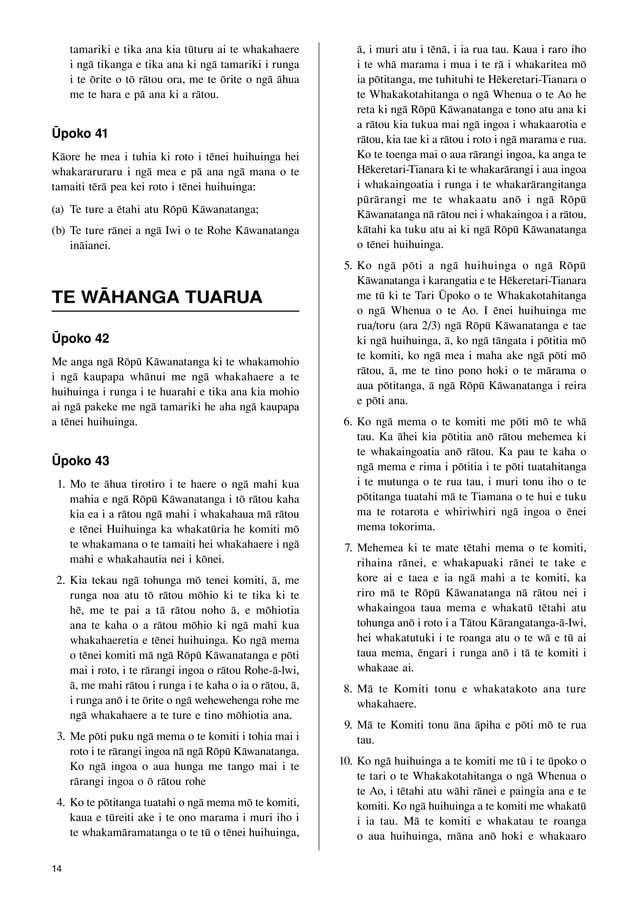 tamariki e tika ana kia tūturu ai te whakahaere i ngā tikanga e tika ana ki ngā tamariki i runga i te ōrite o tō rātou ora, me te ōrite o ngā āhua me te hara e pā ana ki a rātou.

Ūpoko 41

Kāore he mea i tuhia ki roto i tēnei huihuinga hei whakararuraru i ngā mea e pā ana ngā mana o te tamaiti tērā pea kei roto i tēnei huihuinga:

(a) Te ture a ētahi atu Rōpū Kāwanatanga;

(b) Te ture rānei a ngā Iwi o te Rohe Kāwanatanga ināianei.

TE WĀHANGA TUARUA

Ūpoko 42

Me anga ngā Rōpū Kāwanatanga ki te whakamohio i ngā kaupapa whānui me ngā whakahaere a te huihuinga i runga i te huarahi e tika ana kia mohio ai ngā pakeke me ngā tamariki he aha ngā kaupapa a tēnei huihuinga.

Ūpoko 43

1. Mo te āhua tirotiro i te haere o ngā mahi kua mahia e ngā Rōpū Kāwanatanga i tō rātou kaha kia ea i a rātou ngā mahi i whakahaua mā rātou e tēnei Huihuinga ka whakatūria he komiti mō te whakamana o te tamaiti hei whakahaere i ngā mahi e whakahautia nei i kōnei.

2. Kia tekau ngā tohunga mō tenei komiti, ā, me runga noa atu tō rātou mōhio ki te tika ki te hē, me te pai a tā rātou noho ā, e mōhiotia ana te kaha o a rātou mōhio ki ngā mahi kua whakahaeretia e tēnei huihuinga. Ko ngā mema o tēnei komiti mā ngā Rōpū Kāwanatanga e pōti mai i roto, i te rārangi ingoa o rātou Rohe-ā-Iwi, ā, me mahi rātou i runga i te kaha o ia o rātou, ā, i runga anō i te ōrite o ngā wehewehenga rohe me ngā whakahaere a te ture e tino mōhiotia ana.

3. Me pōti puku ngā mema o te komiti i tohia mai i roto i te rārangi ingoa nā ngā Rōpū Kāwanatanga. Ko ngā ingoa o aua hunga me tango mai i te rārangi ingoa o ō rātou rohe

4. Ko te pōtitanga tuatahi o ngā mema mō te komiti, kaua e tūreiti ake i te ono marama i muri iho i te whakamāramatanga o te tū o tēnei huihuinga, ā, i muri atu i tēnā, i ia rua tau. Kaua i raro iho i te whā marama i mua i te rā i whakaritea mō ia pōtitanga, me tuhituhi te Hēkeretari-Tianara o te Whakakotahitanga o ngā Whenua o te Ao he reta ki ngā Rōpū Kāwanatanga e tono atu ana ki a rātou kia tukua mai ngā ingoa i whakaarotia e rātou, kia tae ki a rātou i roto i ngā marama e rua. Ko te toenga mai o aua rārangi ingoa, ka anga te Hēkeretari-Tianara ki te whakarārangi i aua ingoa i whakaingoatia i runga i te whakarārangitanga pūrārangi me te whakaatu anō i ngā Rōpū Kāwanatanga nā rātou nei i whakaingoa i a rātou, kātahi ka tuku atu ai ki ngā Rōpū Kāwanatanga o tēnei huihuinga.

5. Ko ngā pōti a ngā huihuinga o ngā Rōpū Kāwanatanga i karangatia e te Hēkeretari-Tianara me tū ki te Tari Ūpoko o te Whakakotahitanga o ngā Whenua o te Ao. I ēnei huihuinga me rua/toru (ara 2/3) ngā Rōpū Kāwanatanga e tae ki ngā huihuinga, ā, ko ngā tāngata i pōtitia mō te komiti, ko ngā mea i maha ake ngā pōti mō rātou, ā, me te tino pono hoki o te mārama o aua pōtitanga, ā ngā Rōpū Kāwanatanga i reira e pōti ana.

6. Ko ngā mema o te komiti me pōti mō te whā tau. Ka āhei kia pōtitia anō rātou mehemea ki te whakaingoatia anō rātou. Ka pau te kaha o ngā mema e rima i pōtitia i te pōti tuatahitanga i te mutunga o te rua tau, i muri tonu iho o te pōtitanga tuatahi mā te Tiamana o te hui e tuku ma te rotarota e whiriwhiri ngā ingoa o ēnei mema tokorima.

7. Mehemea ki te mate tētahi mema o te komiti, rihaina rānei, e whakapuaki rānei te take e kore ai e taea e ia ngā mahi a te komiti, ka riro mā te Rōpū Kāwanatanga nā rātou nei i whakaingoa taua mema e whakatū tētahi atu tohunga anō i roto i a Tātou Kārangatanga-ā-Iwi, hei whakatutuki i te roanga atu o te wā e tū ai taua mema, ēngari i runga anō i tā te komiti i whakaae ai.

8. Mā te Komiti tonu e whakatakoto ana ture whakahaere.

9. Mā te Komiti tonu āna āpiha e pōti mō te rua tau.

10. Ko ngā huihuinga a te komiti me tū i te ūpoko o te tari o te Whakakotahitanga o ngā Whenua o te Ao, i tētahi atu wāhi rānei e paingia ana e te komiti. Ko ngā huihuinga a te komiti me whakatū i ia tau. Mā te komiti e whakatau te roanga o aua huihuinga, māna anō hoki e whakaaro

14